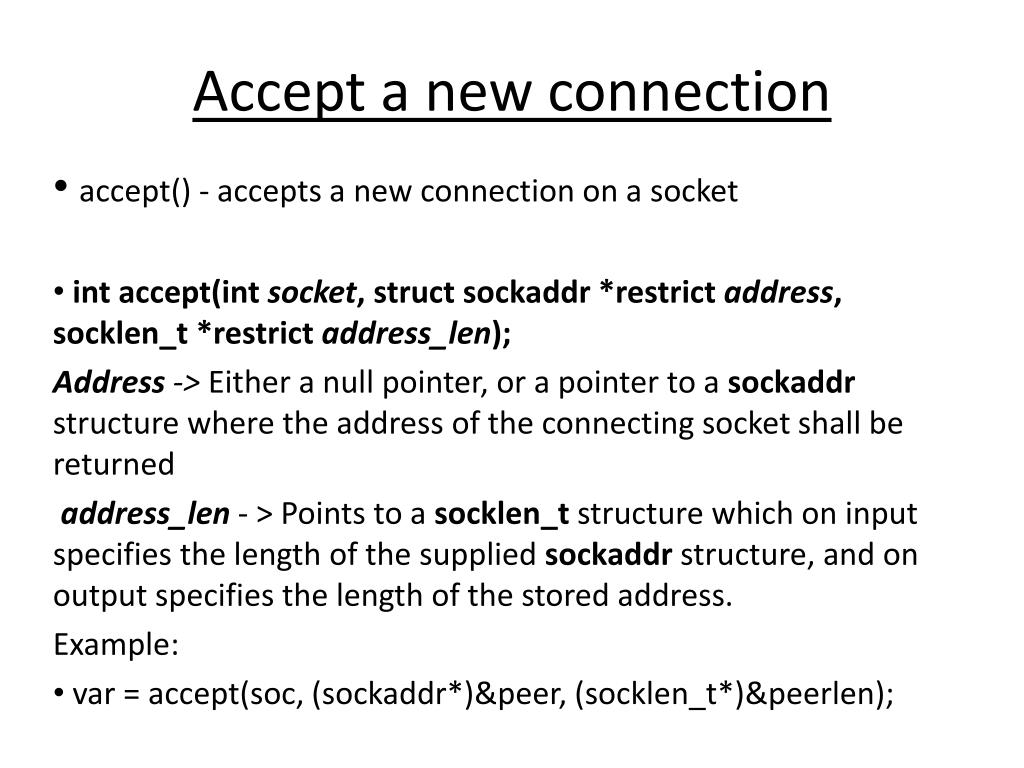 Accept a new connection

• accept() - accepts a new connection on a socket

• int accept(int socket, struct sockaddr *restrict address, socklen_t *restrict address_len);

Address -> Either a null pointer, or a pointer to a sockaddr structure where the address of the connecting socket shall be returned

address_len - > Points to a socklen_t structure which on input specifies the length of the supplied sockaddr structure, and on output specifies the length of the stored address.

Example:

• var = accept(soc, (sockaddr*)&peer, (socklen_t*)&peerlen);